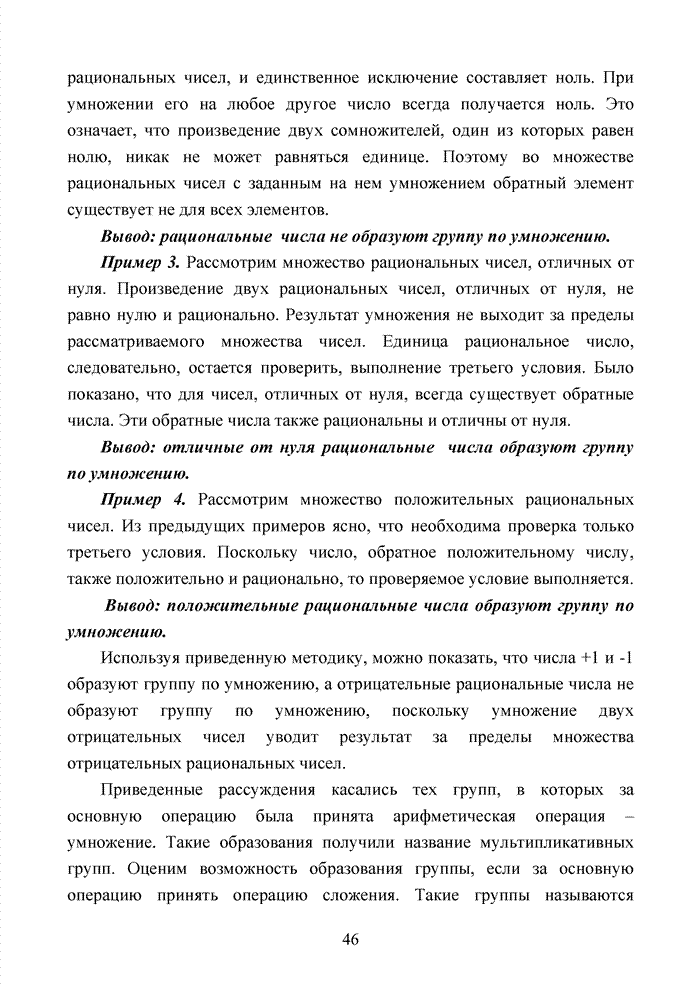 рациональных чисел, и единственное исключение составляет ноль. При умножении его на любое другое число всегда получается ноль. Это означает, что произведение двух сомножителей, один из которых равен нолю, никак не может равняться единице. Поэтому во множестве рациональных чисел с заданным на нем умножением обратный элемент существует не для всех элементов.

Вывод: рациональные числа не образуют группу по умножению.

Пример 3. Рассмотрим множество рациональных чисел, отличных от нуля. Произведение двух рациональных чисел, отличных от нуля, не равно нулю и рационально. Результат умножения не выходит за пределы рассматриваемого множества чисел. Единица рациональное число, следовательно, остается проверить, выполнение третьего условия. Было показано, что для чисел, отличных от нуля, всегда существует обратные числа. Эти обратные числа также рациональны и отличны от нуля.

Вывод: отличные от нуля рациональные числа образуют группу по умножению.

Пример 4. Рассмотрим множество положительных рациональных чисел. Из предыдущих примеров ясно, что необходима проверка только третьего условия. Поскольку число, обратное положительному числу, также положительно и рационально, то проверяемое условие выполняется.

Вывод: положительные рациональные числа образуют группу по умножению.

Используя приведенную методику, можно показать, что числа +1 и -1 образуют группу по умножению, а отрицательные рациональные числа не образуют группу по умножению, поскольку умножение двух отрицательных чисел уводит результат за пределы множества отрицательных рациональных чисел.

Приведенные рассуждения касались тех групп, в которых за основную операцию была принята арифметическая операция – умножение. Такие образования получили название мультипликативных групп. Оценим возможность образования группы, если за основную операцию принять операцию сложения. Такие группы называются

46